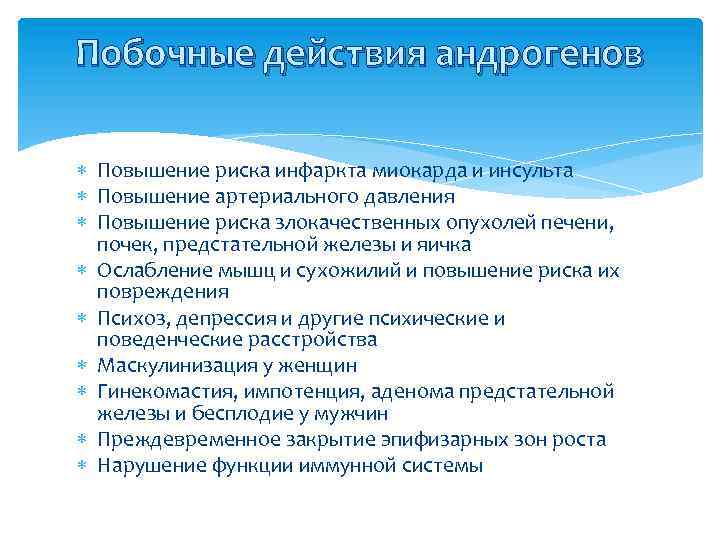 Побочные действия андрогенов

* Повышение риска инфаркта миокарда и инсульта
* Повышение артериального давления
* Повышение риска злокачественных опухолей печени, почек, предстательной железы и яичка
* Ослабление мышц и сухожилий и повышение риска их повреждения
* Психоз, депрессия и другие психические и поведенческие расстройства
* Маскулинизация у женщин
* Гинекомастия, импотенция, аденома предстательной железы и бесплодие у мужчин
* Преждевременное закрытие эпифизарных зон роста
* Нарушение функции иммунной системы